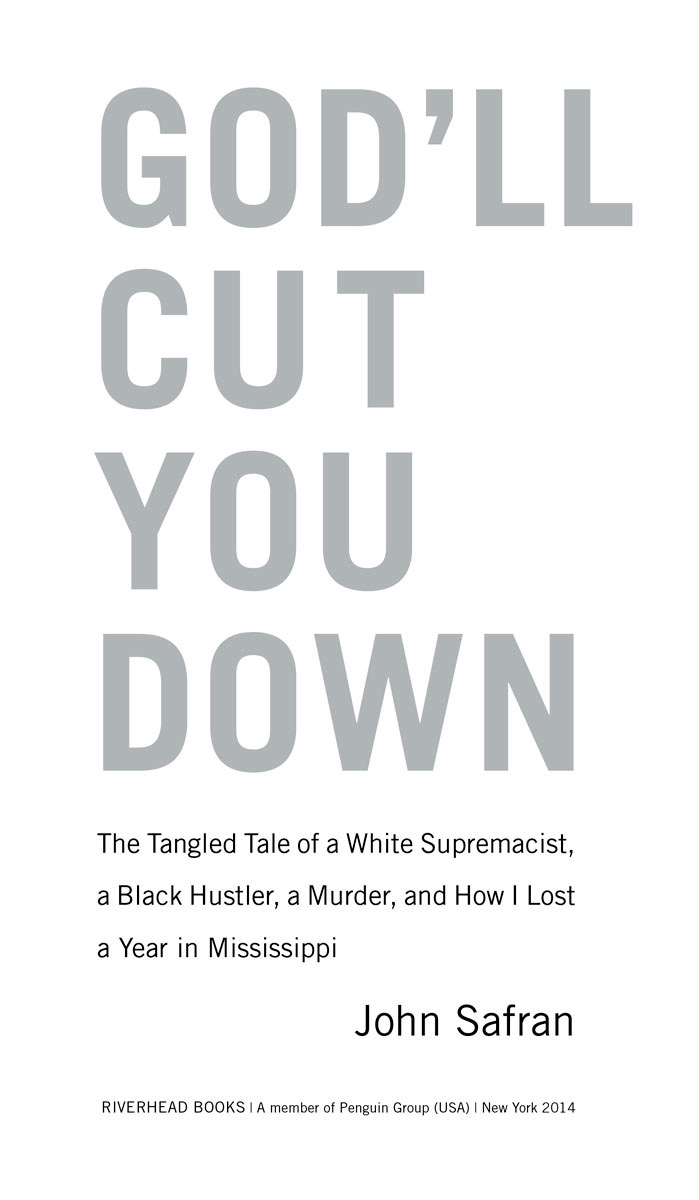 GOD'LL
CUT
YOU
DOWN

The Tangled Tale of a White Supremacist, a Black Hustler, a Murder, and How I Lost a Year in Mississippi

John Safran

RIVERHEAD BOOKS | A member of Penguin Group (USA) | New York 2014